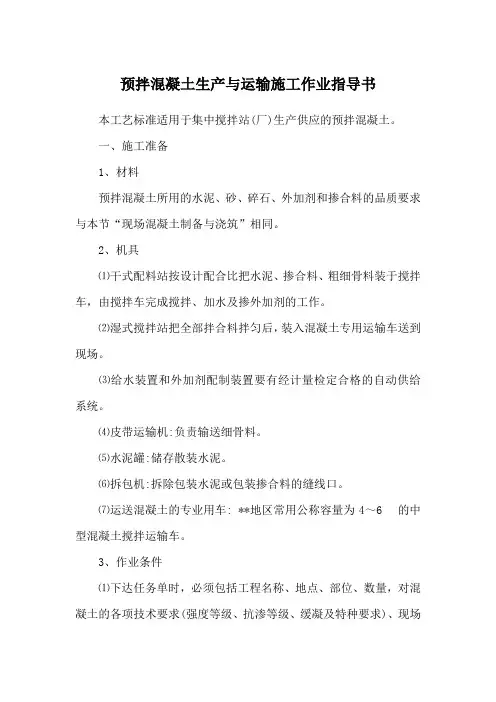 预拌混凝土生产与运输施工作业指导书

本工艺标准适用于集中搅拌站(厂)生产供应的预拌混凝土。

一、施工准备

1、材料

预拌混凝土所用的水泥、砂、碎石、外加剂和掺合料的品质要求与本节“现场混凝土制备与浇筑”相同。

2、机具

⑴干式配料站按设计配合比把水泥、掺合料、粗细骨料装于搅拌车，由搅拌车完成搅拌、加水及掺外加剂的工作。

⑵湿式搅拌站把全部拌合料拌匀后，装入混凝土专用运输车送到现场。

⑶给水装置和外加剂配制装置要有经计量检定合格的自动供给系统。

⑷皮带运输机:负责输送细骨料。

⑸水泥罐:储存散装水泥。

⑹拆包机:拆除包装水泥或包装掺合料的缝线口。

⑺运送混凝土的专业用车: **地区常用公称容量为 4～6 的中型混凝土搅拌运输车。

3、作业条件

⑴下达任务单时，必须包括工程名称、地点、部位、数量，对混凝土的各项技术要求(强度等级、抗渗等级、缓凝及特种要求)、现场